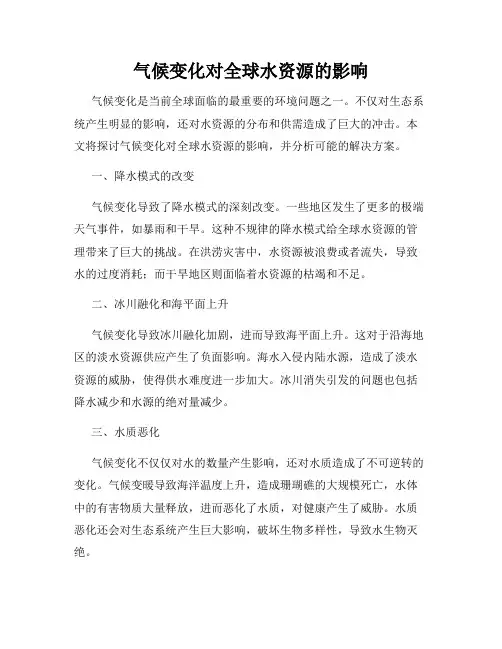 气候变化对全球水资源的影响

气候变化是当前全球面临的最重要的环境问题之一。不仅对生态系统产生明显的影响，还对水资源的分布和供需造成了巨大的冲击。本文将探讨气候变化对全球水资源的影响，并分析可能的解决方案。

一、降水模式的改变

气候变化导致了降水模式的深刻改变。一些地区发生了更多的极端天气事件，如暴雨和干旱。这种不规律的降水模式给全球水资源的管理带来了巨大的挑战。在洪涝灾害中，水资源被浪费或者流失，导致水的过度消耗；而干旱地区则面临着水资源的枯竭和不足。

二、冰川融化和海平面上升

气候变化导致冰川融化加剧，进而导致海平面上升。这对于沿海地区的淡水资源供应产生了负面影响。海水入侵内陆水源，造成了淡水资源的威胁，使得供水难度进一步加大。冰川消失引发的问题也包括降水减少和水源的绝对量减少。

三、水质恶化

气候变化不仅仅对水的数量产生影响，还对水质造成了不可逆转的变化。气候变暖导致海洋温度上升，造成珊瑚礁的大规模死亡，水体中的有害物质大量释放，进而恶化了水质，对健康产生了威胁。水质恶化还会对生态系统产生巨大影响，破坏生物多样性，导致水生物灭绝。